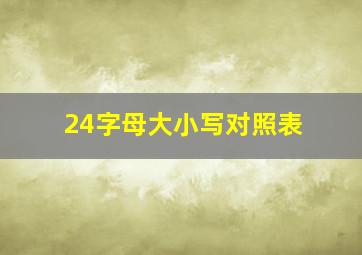 24字母大小写对照表